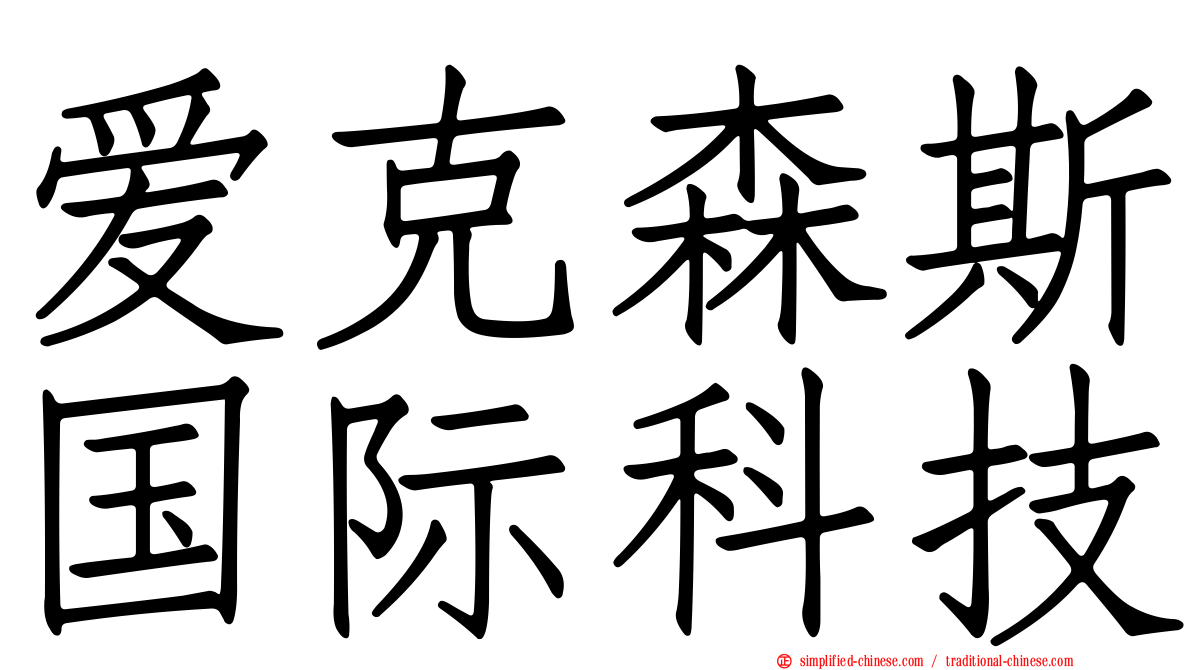 爱克森斯
国际科技

simplified-chinese.com / traditional-chinese.com